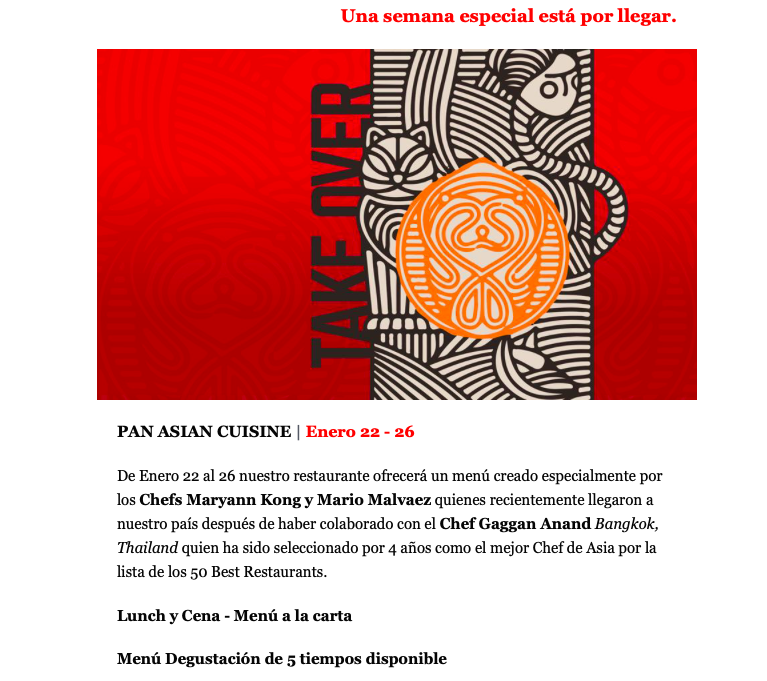 Una semana especial está por llegar.

TAKE OVER

PAN ASIAN CUISINE | Enero 22 - 26

De Enero 22 al 26 nuestro restaurante ofrecerá un menú creado especialmente por los Chefs Maryann Kong y Mario Malvaez quienes recientemente llegaron a nuestro país después de haber colaborado con el Chef Gaggan Anand Bangkok, Thailand quien ha sido seleccionado por 4 años como el mejor Chef de Asia por la lista de los 50 Best Restaurants.

Lunch y Cena - Menú a la carta

Menú Degustación de 5 tiempos disponible